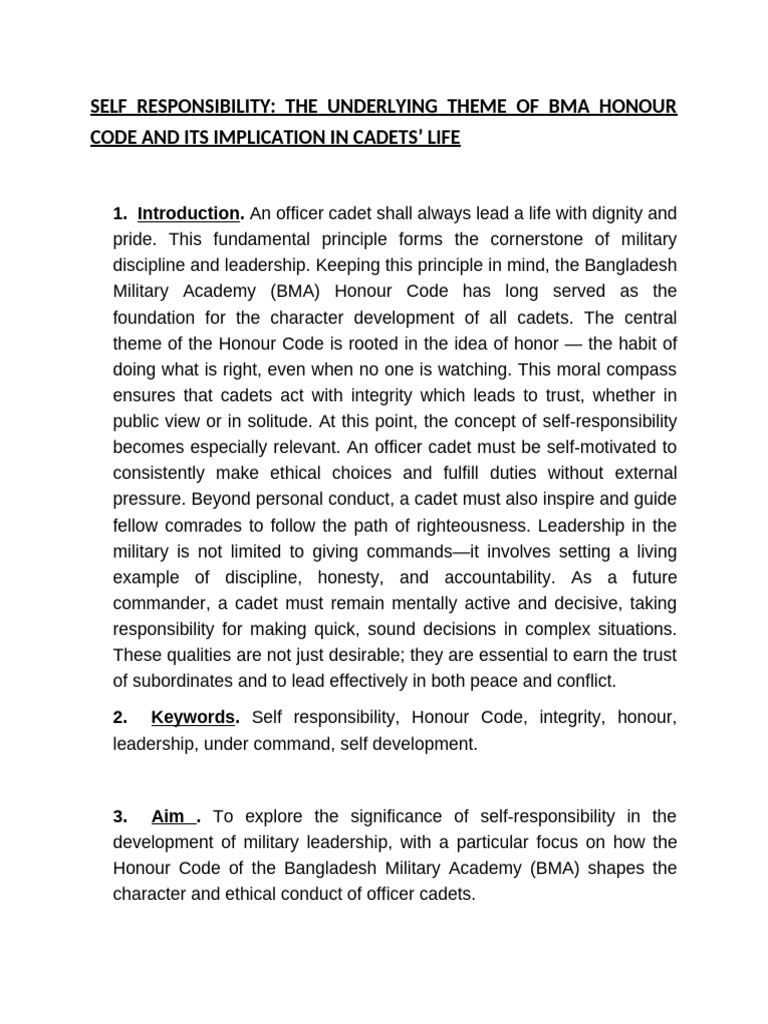 SELF RESPONSIBILITY: THE UNDERLYING THEME OF BMA HONOUR CODE AND ITS IMPLICATION IN CADETS' LIFE

1. Introduction. An officer cadet shall always lead a life with dignity and pride. This fundamental principle forms the cornerstone of military discipline and leadership. Keeping this principle in mind, the Bangladesh Military Academy (BMA) Honour Code has long served as the foundation for the character development of all cadets. The central theme of the Honour Code is rooted in the idea of honor — the habit of doing what is right, even when no one is watching. This moral compass ensures that cadets act with integrity which leads to trust, whether in public view or in solitude. At this point, the concept of self-responsibility becomes especially relevant. An officer cadet must be self-motivated to consistently make ethical choices and fulfill duties without external pressure. Beyond personal conduct, a cadet must also inspire and guide fellow comrades to follow the path of righteousness. Leadership in the military is not limited to giving commands—it involves setting a living example of discipline, honesty, and accountability. As a future commander, a cadet must remain mentally active and decisive, taking responsibility for making quick, sound decisions in complex situations. These qualities are not just desirable; they are essential to earn the trust of subordinates and to lead effectively in both peace and conflict.

2. Keywords. Self responsibility, Honour Code, integrity, honour, leadership, under command, self development.

3. Aim . To explore the significance of self-responsibility in the development of military leadership, with a particular focus on how the Honour Code of the Bangladesh Military Academy (BMA) shapes the character and ethical conduct of officer cadets.